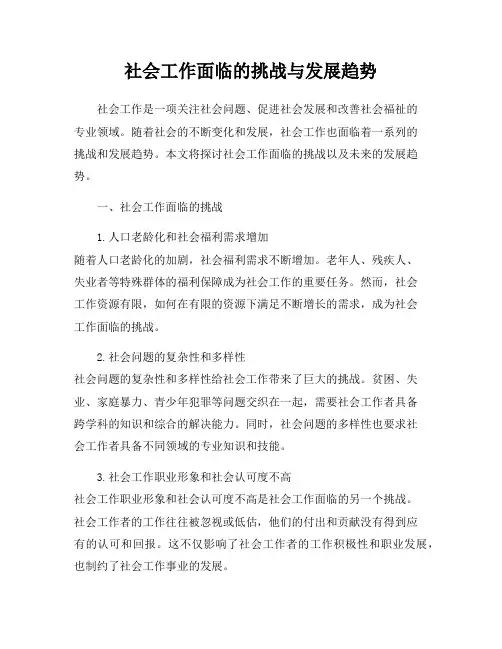 社会工作面临的挑战与发展趋势

社会工作是一项关注社会问题、促进社会发展和改善社会福祉的专业领域。随着社会的不断变化和发展，社会工作也面临着一系列的挑战和发展趋势。本文将探讨社会工作面临的挑战以及未来的发展趋势。

一、社会工作面临的挑战

1. 人口老龄化和社会福利需求增加
随着人口老龄化的加剧，社会福利需求不断增加。老年人、残疾人、失业者等特殊群体的福利保障成为社会工作的重要任务。然而，社会工作资源有限，如何在有限的资源下满足不断增长的需求，成为社会工作面临的挑战。

2. 社会问题的复杂性和多样性
社会问题的复杂性和多样性给社会工作带来了巨大的挑战。贫困、失业、家庭暴力、青少年犯罪等问题交织在一起，需要社会工作者具备跨学科的知识和综合的解决能力。同时，社会问题的多样性也要求社会工作者具备不同领域的专业知识和技能。

3. 社会工作职业形象和社会认可度不高
社会工作职业形象和社会认可度不高是社会工作面临的另一个挑战。社会工作者的工作往往被忽视或低估，他们的付出和贡献没有得到应有的认可和回报。这不仅影响了社会工作者的工作积极性和职业发展，也制约了社会工作事业的发展。